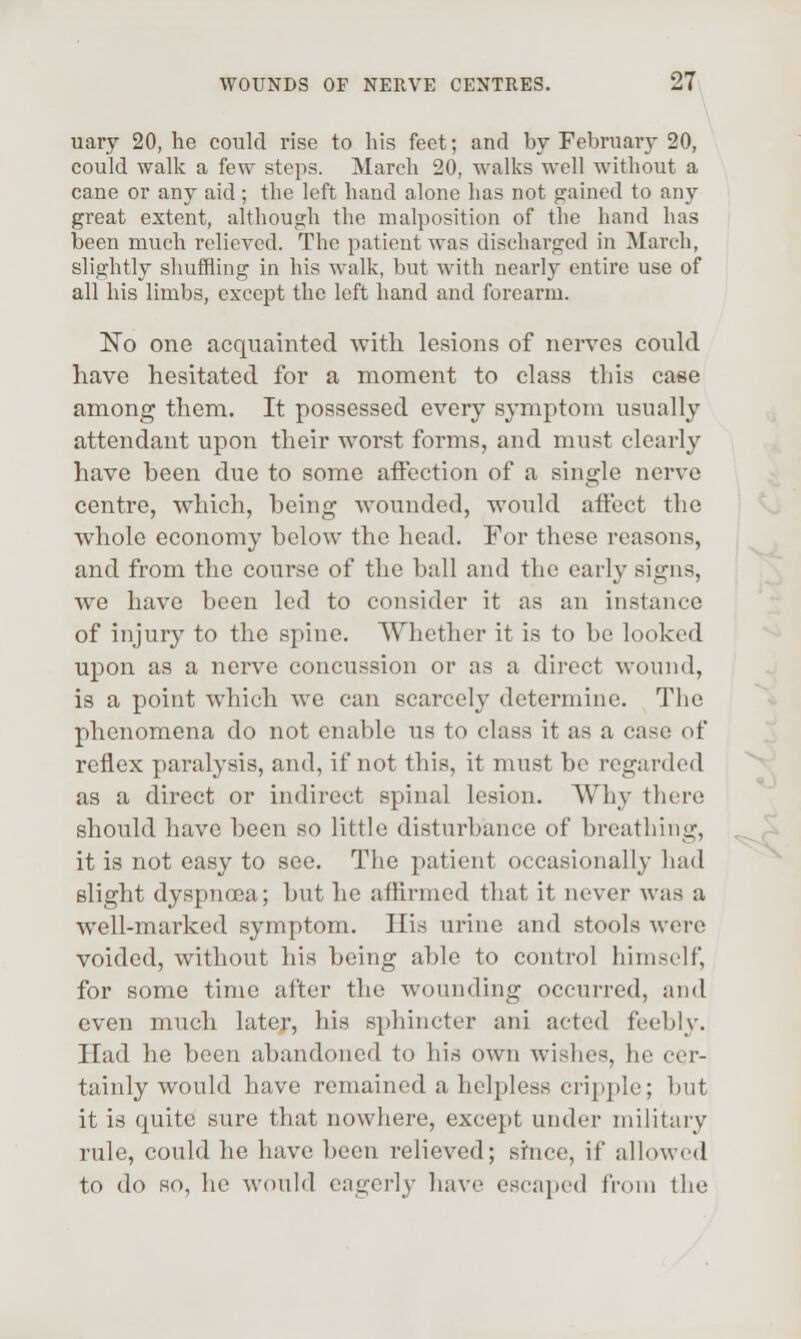 WOUNDS OF NERVE CENTRES. 27

uary 20, he could rise to his feet; and by February 20, could walk a few steps. March 20, walks well without a cane or any aid; the left hand alone has not gained to any great extent, although the malposition of the hand has been much relieved. The patient was discharged in March, slightly shuffling in his walk, but with nearly entire use of all his limbs, except the left hand and forearm.

No one acquainted with lesions of nerves could have hesitated for a moment to class this case among them. It possessed every symptom usually attendant upon their worst forms, and must clearly have been due to some affection of a single nerve centre, which, being wounded, would affect the whole economy below the head. For these reasons, and from the course of the ball and the early signs, we have been led to consider it as an instance of injury to the spine. Whether it is to be looked upon as a nerve concussion or as a direct wound, is a point which we can scarcely determine. The phenomena do not enable us to class it as a case of reflex paralysis, and, if not this, it must be regarded as a direct or indirect spinal lesion. Why there should have been so little disturbance of breathing, it is not easy to see. The patient occasionally had slight dyspnœa; but he affirmed that it never was a well-marked symptom. His urine and stools were voided, without his being able to control himself, for some time after the wounding occurred, and even much later, his sphincter ani acted feebly. Had he been abandoned to his own wishes, he certainly would have remained a helpless cripple; but it is quite sure that nowhere, except under military rule, could he have been relieved; since, if allowed to do so, he would eagerly have escaped from the